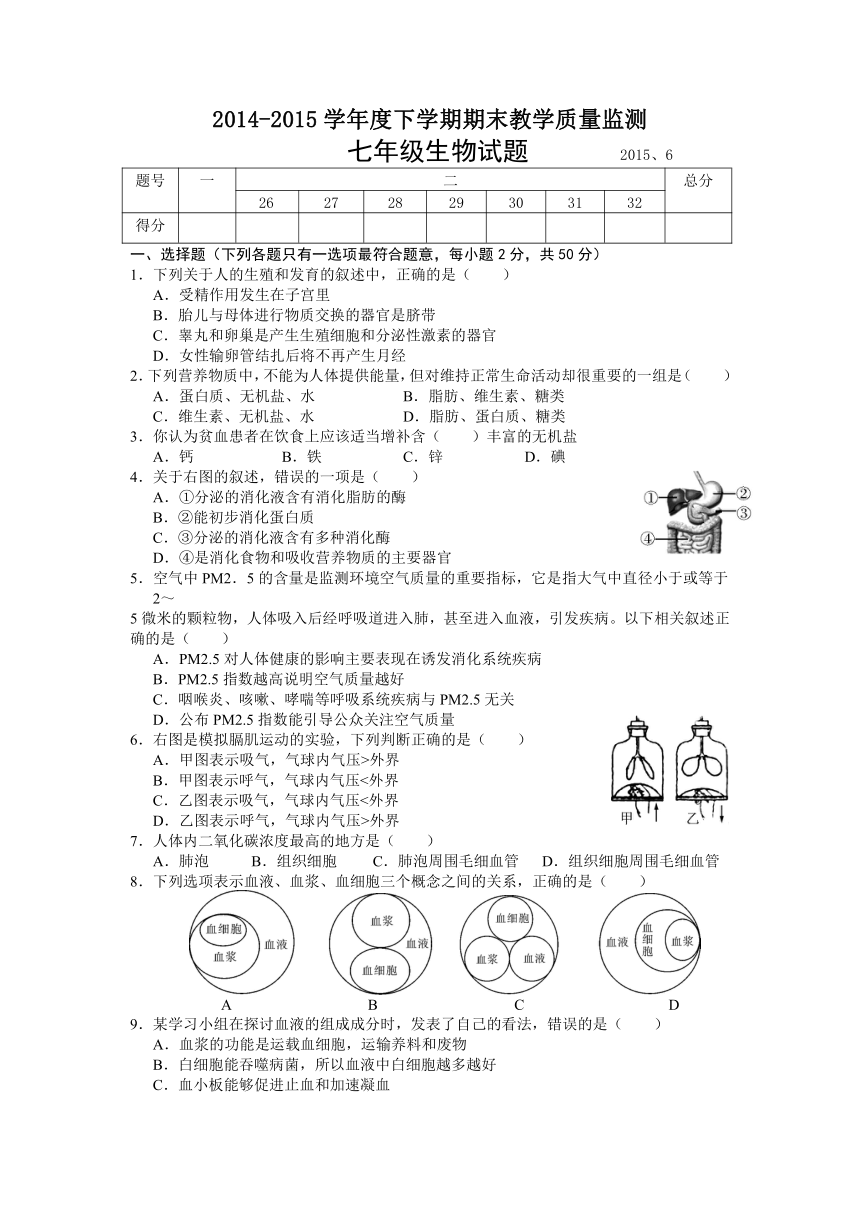 2014-2015 学年度下学期期末教学质量监测

七年级生物试题 2015、6

| 题号 | 一 | 二 | | | | | | | 总分 |
|---|---|---|---|---|---|---|---|---|---|
| | | 26 | 27 | 28 | 29 | 30 | 31 | 32 | |
| 得分 | | | | | | | | | |

一、选择题（下列各题只有一选项最符合题意，每小题 2 分，共 50 分）

1．下列关于人的生殖和发育的叙述中，正确的是（ ）

A．受精作用发生在子宫里

B．胎儿与母体进行物质交换的器官是脐带

C．睾丸和卵巢是产生生殖细胞和分泌性激素的器官

D．女性输卵管结扎后将不再产生月经

2．下列营养物质中，不能为人体提供能量，但对维持正常生命活动却很重要的一组是（ ）

A．蛋白质、无机盐、水 B．脂肪、维生素、糖类

C．维生素、无机盐、水 D．脂肪、蛋白质、糖类

3．你认为贫血患者在饮食上应该适当增补含（ ）丰富的无机盐

A．钙 B．铁 C．锌 D．碘

4．关于右图的叙述，错误的一项是（ ）

A．①分泌的消化液含有消化脂肪的酶

B．②能初步消化蛋白质

C．③分泌的消化液含有多种消化酶

D．④是消化食物和吸收营养物质的主要器官

① ② ③ ④

5．空气中 PM2．5 的含量是监测环境空气质量的重要指标，它是指大气中直径小于或等于 2～5 微米的颗粒物，人体吸入后经呼吸道进入肺，甚至进入血液，引发疾病。以下相关叙述正确的是（ ）

A．PM2.5 对人体健康的影响主要表现在诱发消化系统疾病

B．PM2.5 指数越高说明空气质量越好

C．咽喉炎、咳嗽、哮喘等呼吸系统疾病与 PM2.5 无关

D．公布 PM2.5 指数能引导公众关注空气质量

6．右图是模拟膈肌运动的实验，下列判断正确的是（ ）

A．甲图表示吸气，气球内气压>外界

B．甲图表示呼气，气球内气压<外界

C．乙图表示吸气，气球内气压<外界

D．乙图表示呼气，气球内气压>外界

甲 乙

7．人体内二氧化碳浓度最高的地方是（ ）

A．肺泡 B．组织细胞 C．肺泡周围毛细血管 D．组织细胞周围毛细血管

8．下列选项表示血液、血浆、血细胞三个概念之间的关系，正确的是（ ）

血细胞 血浆 血液 A

血浆 血液 血细胞 B

血细胞 血浆 血液 C

血液 血细胞 血浆 D

9．某学习小组在探讨血液的组成成分时，发表了自己的看法，错误的是（ ）

A．血浆的功能是运载血细胞，运输养料和废物

B．白细胞能吞噬病菌，所以血液中白细胞越多越好

C．血小板能够促进止血和加速凝血